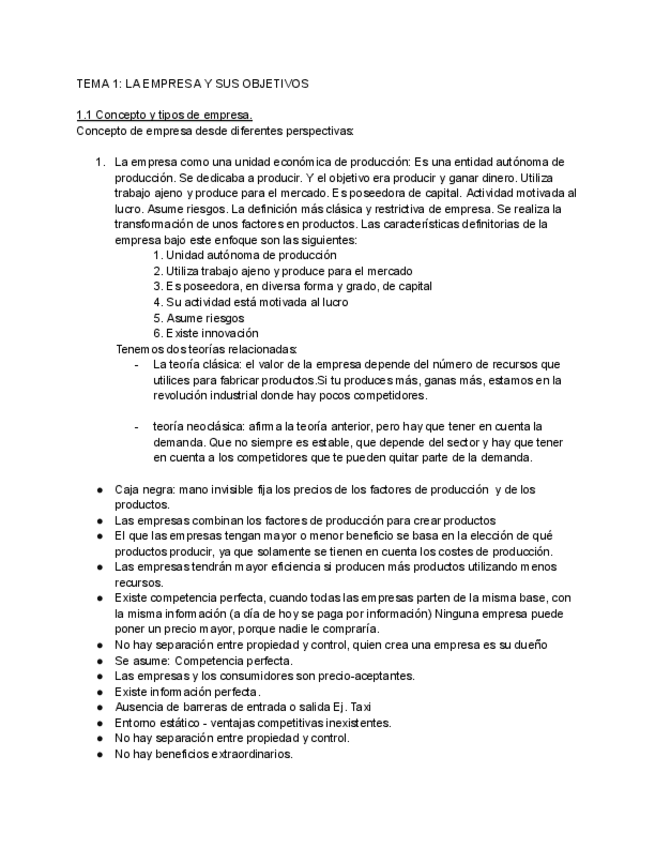 TEMA 1: LA EMPRESA Y SUS OBJETIVOS

1.1 Concepto y tipos de empresa.
Concepto de empresa desde diferentes perspectivas:

1. La empresa como una unidad económica de producción: Es una entidad autónoma de producción. Se dedicaba a producir. Y el objetivo era producir y ganar dinero. Utiliza trabajo ajeno y produce para el mercado. Es poseedora de capital. Actividad motivada al lucro. Asume riesgos. La definición más clásica y restrictiva de empresa. Se realiza la transformación de unos factores en productos. Las características definitorias de la empresa bajo este enfoque son las siguientes:
1. Unidad autónoma de producción
2. Utiliza trabajo ajeno y produce para el mercado
3. Es poseedora, en diversa forma y grado, de capital
4. Su actividad está motivada al lucro
5. Asume riesgos
6. Existe innovación
Tenemos dos teorías relacionadas:
- La teoría clásica: el valor de la empresa depende del número de recursos que utilices para fabricar productos.Si tu produces más, ganas más, estamos en la revolución industrial donde hay pocos competidores.

- teoría neoclásica: afirma la teoría anterior, pero hay que tener en cuenta la demanda. Que no siempre es estable, que depende del sector y hay que tener en cuenta a los competidores que te pueden quitar parte de la demanda.

● Caja negra: mano invisible fija los precios de los factores de producción y de los productos.
● Las empresas combinan los factores de producción para crear productos
● El que las empresas tengan mayor o menor beneficio se basa en la elección de qué productos producir, ya que solamente se tienen en cuenta los costes de producción.
● Las empresas tendrán mayor eficiencia si producen más productos utilizando menos recursos.
● Existe competencia perfecta, cuando todas las empresas parten de la misma base, con la misma información (a día de hoy se paga por información) Ninguna empresa puede poner un precio mayor, porque nadie le compraría.
● No hay separación entre propiedad y control, quien crea una empresa es su dueño
● Se asume: Competencia perfecta.
● Las empresas y los consumidores son precio-aceptantes.
● Existe información perfecta.
● Ausencia de barreras de entrada o salida Ej. Taxi
● Entorno estático - ventajas competitivas inexistentes.
● No hay separación entre propiedad y control.
● No hay beneficios extraordinarios.